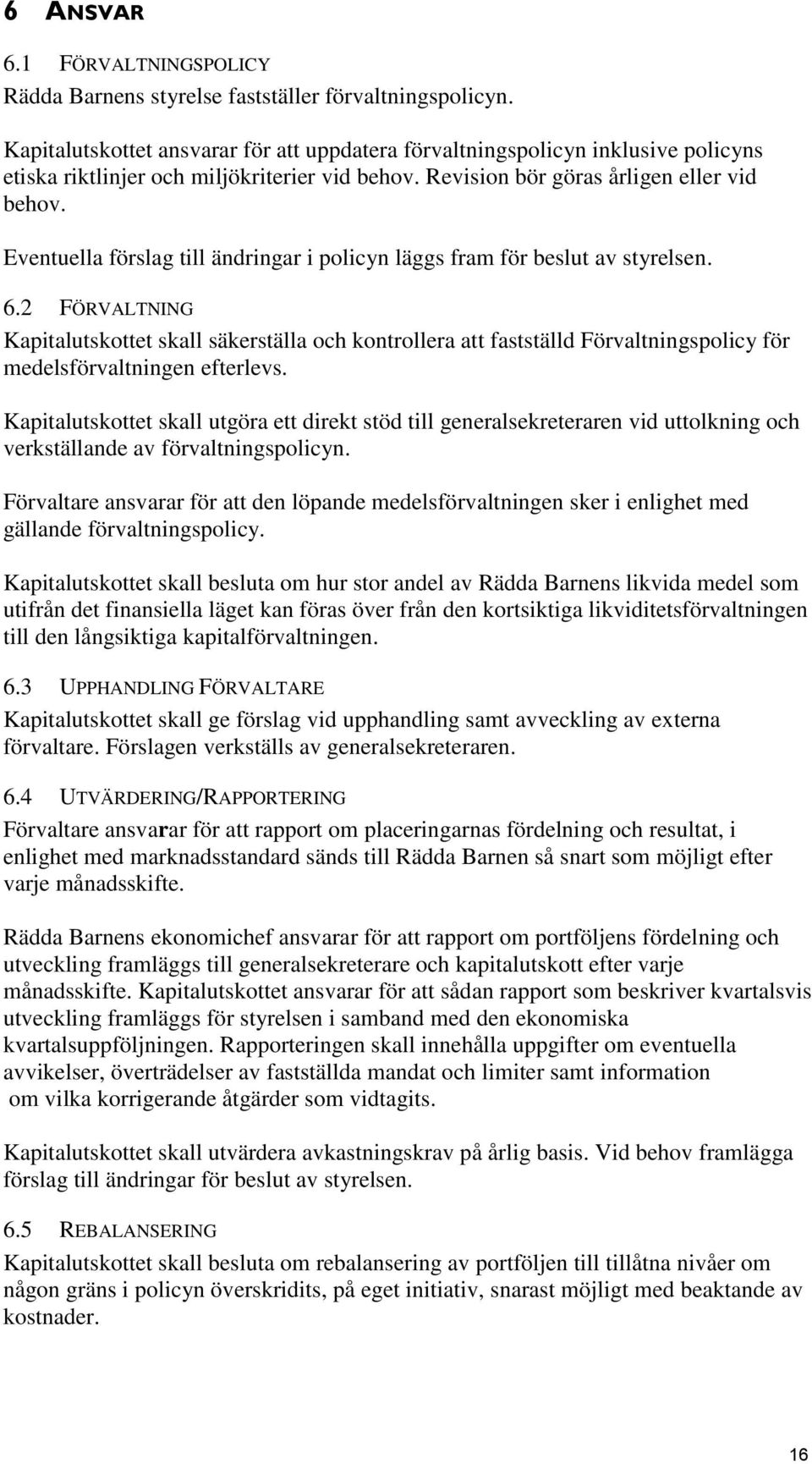 6 ANSVAR

6.1 FÖRVALTNINGSPOLICY

Rädda Barnens styrelse fastställer förvaltningspolicyn.

Kapitalutskottet ansvarar för att uppdatera förvaltningspolicyn inklusive policyns etiska riktlinjer och miljökriterier vid behov. Revision bör göras årligen eller vid behov.

Eventuella förslag till ändringar i policyn läggs fram för beslut av styrelsen.

6.2 FÖRVALTNING

Kapitalutskottet skall säkerställa och kontrollera att fastställd Förvaltningspolicy för medelsförvaltningen efterlevs.

Kapitalutskottet skall utgöra ett direkt stöd till generalsekreteraren vid uttolkning och verkställande av förvaltningspolicyn.

Förvaltare ansvarar för att den löpande medelsförvaltningen sker i enlighet med gällande förvaltningspolicy.

Kapitalutskottet skall besluta om hur stor andel av Rädda Barnens likvida medel som utifrån det finansiella läget kan föras över från den kortsiktiga likviditetsförvaltningen till den långsiktiga kapitalförvaltningen.

6.3 UPPHANDLING FÖRVALTARE

Kapitalutskottet skall ge förslag vid upphandling samt avveckling av externa förvaltare. Förslagen verkställs av generalsekreteraren.

6.4 UTVÄRDERING/RAPPORTERING

Förvaltare ansvarar för att rapport om placeringarnas fördelning och resultat, i enlighet med marknadsstandard sänds till Rädda Barnen så snart som möjligt efter varje månadsskifte.

Rädda Barnens ekonomichef ansvarar för att rapport om portföljens fördelning och utveckling framläggs till generalsekreterare och kapitalutskott efter varje månadsskifte. Kapitalutskottet ansvarar för att sådan rapport som beskriver kvartalsvis utveckling framläggs för styrelsen i samband med den ekonomiska kvartalsuppföljningen. Rapporteringen skall innehålla uppgifter om eventuella avvikelser, överträdelser av fastställda mandat och limiter samt information om vilka korrigerande åtgärder som vidtagits.

Kapitalutskottet skall utvärdera avkastningskrav på årlig basis. Vid behov framlägga förslag till ändringar för beslut av styrelsen.

6.5 REBALANSERING

Kapitalutskottet skall besluta om rebalansering av portföljen till tillåtna nivåer om någon gräns i policyn överskridits, på eget initiativ, snarast möjligt med beaktande av kostnader.

16